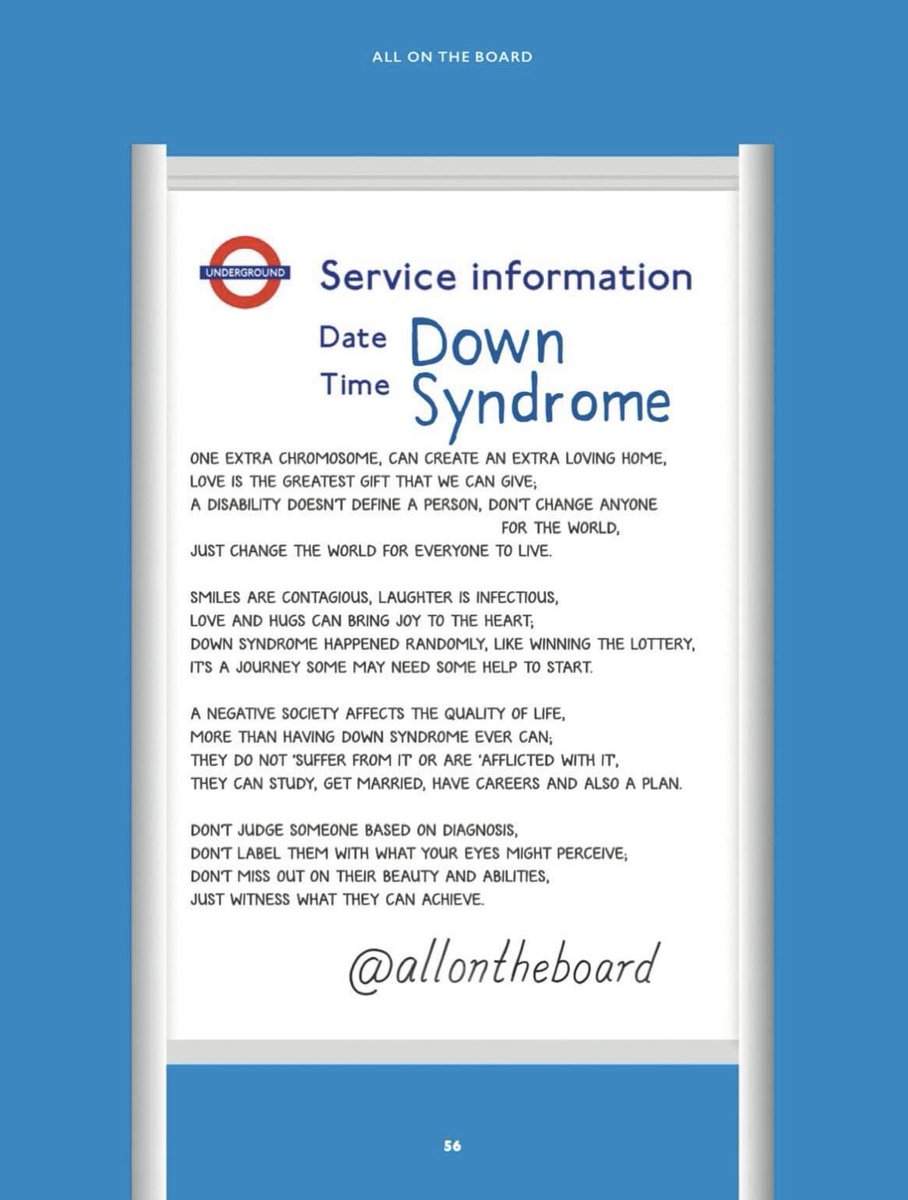 ALL ON THE BOARD

UNDERGROUND

Service information

Date Down
Time Syndrome

ONE EXTRA CHROMOSOME, CAN CREATE AN EXTRA LOVING HOME,
LOVE IS THE GREATEST GIFT THAT WE CAN GIVE;
A DISABILITY DOESN'T DEFINE A PERSON, DON'T CHANGE ANYONE FOR THE WORLD,
JUST CHANGE THE WORLD FOR EVERYONE TO LIVE.

SMILES ARE CONTAGIOUS, LAUGHTER IS INFECTIOUS,
LOVE AND HUGS CAN BRING JOY TO THE HEART;
DOWN SYNDROME HAPPENED RANDOMLY, LIKE WINNING THE LOTTERY,
IT'S A JOURNEY SOME MAY NEED SOME HELP TO START.

A NEGATIVE SOCIETY AFFECTS THE QUALITY OF LIFE,
MORE THAN HAVING DOWN SYNDROME EVER CAN;
THEY DO NOT 'SUFFER FROM IT' OR ARE 'AFFLICTED WITH IT',
THEY CAN STUDY, GET MARRIED, HAVE CAREERS AND ALSO A PLAN.

DON'T JUDGE SOMEONE BASED ON DIAGNOSIS,
DON'T LABEL THEM WITH WHAT YOUR EYES MIGHT PERCEIVE;
DON'T MISS OUT ON THEIR BEAUTY AND ABILITIES,
JUST WITNESS WHAT THEY CAN ACHIEVE.

@allontheboard

56